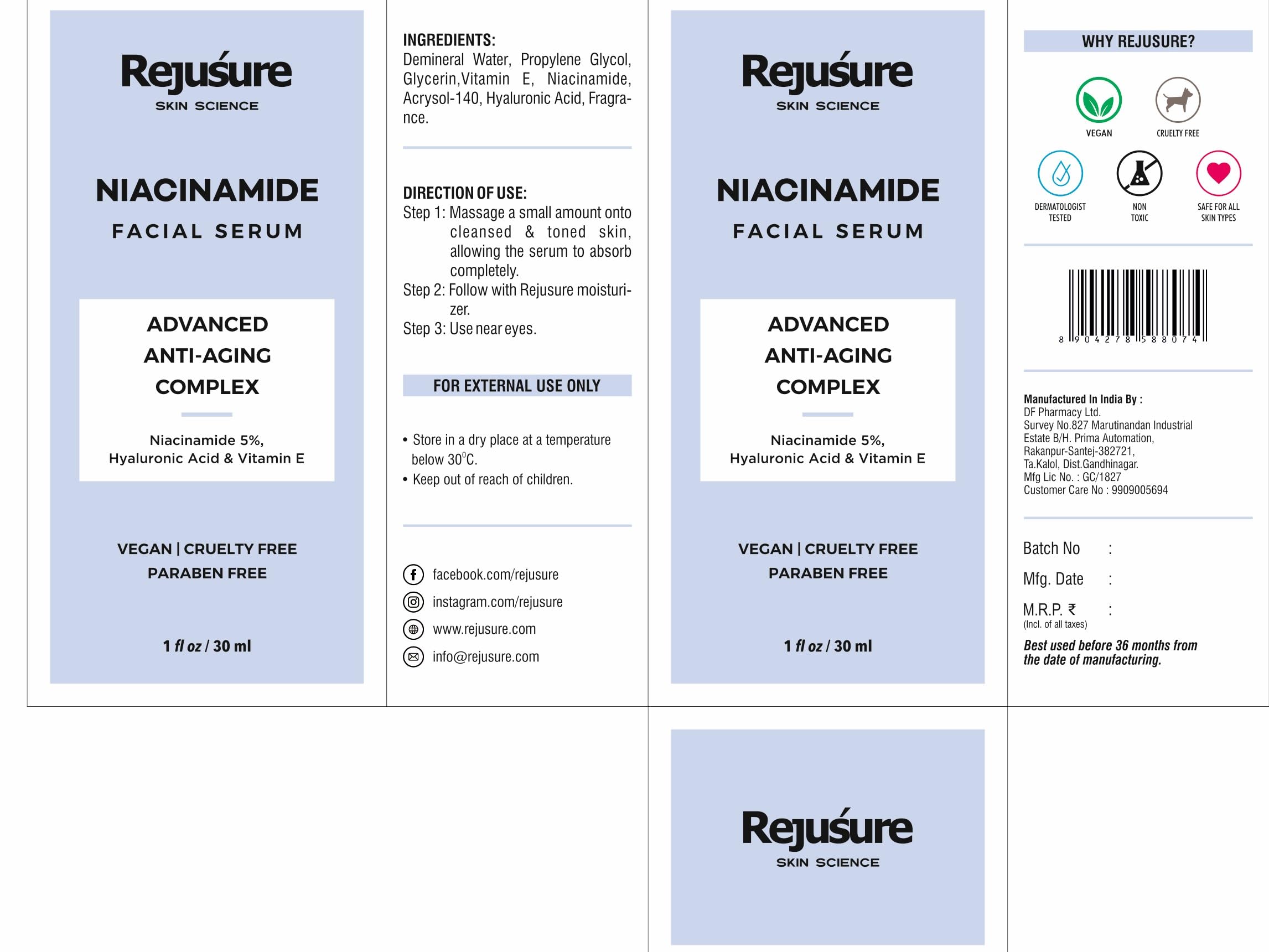 Rejuśure
SKIN SCIENCE

NIACINAMIDE
FACIAL SERUM

ADVANCED
ANTI-AGING
COMPLEX

Niacinamide 5%,
Hyaluronic Acid & Vitamin E

VEGAN | CRUELTY FREE
PARABEN FREE

1 fl oz / 30 ml

INGREDIENTS:
Demineral Water, Propylene Glycol, Glycerin,Vitamin E, Niacinamide, Acrysol-140, Hyaluronic Acid, Fragrance.

DIRECTION OF USE:
Step 1: Massage a small amount onto cleansed & toned skin, allowing the serum to absorb completely.
Step 2: Follow with Rejusure moisturizer.
Step 3: Use near eyes.

FOR EXTERNAL USE ONLY

• Store in a dry place at a temperature below 30°C.
• Keep out of reach of children.

facebook.com/rejusure
instagram.com/rejusure
www.rejusure.com
info@rejusure.com

Rejuśure
SKIN SCIENCE

NIACINAMIDE
FACIAL SERUM

ADVANCED
ANTI-AGING
COMPLEX

Niacinamide 5%,
Hyaluronic Acid & Vitamin E

VEGAN | CRUELTY FREE
PARABEN FREE

1 fl oz / 30 ml

WHY REJUSURE?

VEGAN
CRUELTY FREE
DERMATOLOGIST TESTED
NON TOXIC
SAFE FOR ALL SKIN TYPES

8 904278 588074

Manufactured In India By :
DF Pharmacy Ltd.
Survey No.827 Marutinandan Industrial Estate B/H. Prima Automation,
Rakanpur-Santej-382721,
Ta.Kalol, Dist.Gandhinagar.
Mfg Lic No. : GC/1827
Customer Care No : 9909005694

Batch No :
Mfg. Date :
M.R.P. ₹ :
(Incl. of all taxes)

Best used before 36 months from the date of manufacturing.

Rejuśure
SKIN SCIENCE